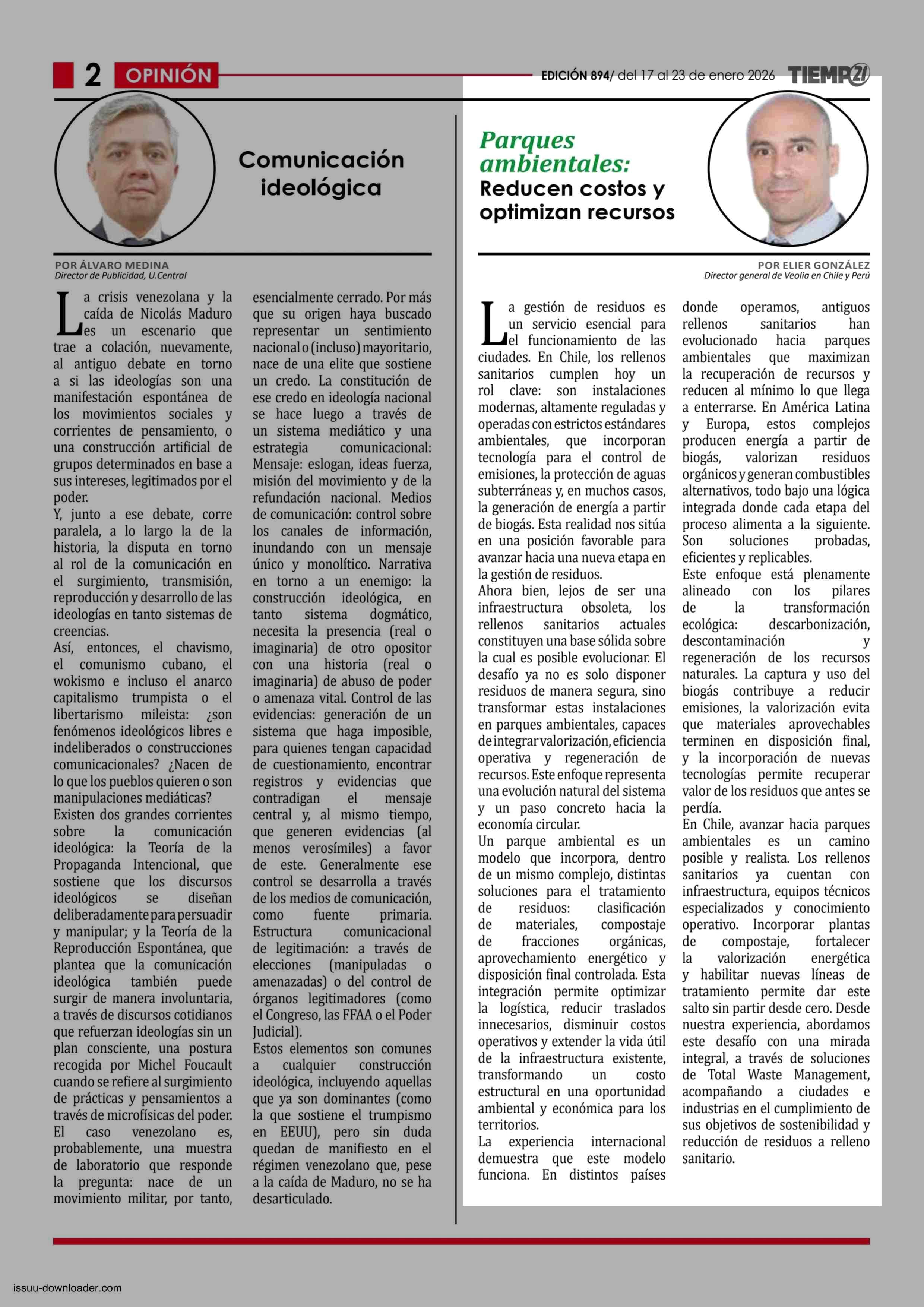 2 OPINIÓN

EDICIÓN 894/ del 17 al 23 de enero 2026 TIEMPO21

Comunicación ideológica

POR ÁLVARO MEDINA
Director de Publicidad, U.Central

La crisis venezolana y la caída de Nicolás Maduro es un escenario que trae a colación, nuevamente, al antiguo debate en torno a si las ideologías son una manifestación espontánea de los movimientos sociales y corrientes de pensamiento, o una construcción artificial de grupos determinados en base a sus intereses, legitimados por el poder.
Y, junto a ese debate, corre paralela, a lo largo la de la historia, la disputa en torno al rol de la comunicación en el surgimiento, transmisión, reproducción y desarrollo de las ideologías en tanto sistemas de creencias.
Así, entonces, el chavismo, el comunismo cubano, el wokismo e incluso el anarco capitalismo trumpista o el libertarismo mileista: ¿son fenómenos ideológicos libres e indeliberados o construcciones comunicacionales? ¿Nacen de lo que los pueblos quieren o son manipulaciones mediáticas?
Existen dos grandes corrientes sobre la comunicación ideológica: la Teoría de la Propaganda Intencional, que sostiene que los discursos ideológicos se diseñan deliberadamente para persuadir y manipular; y la Teoría de la Reproducción Espontánea, que plantea que la comunicación ideológica también puede surgir de manera involuntaria, a través de discursos cotidianos que refuerzan ideologías sin un plan consciente, una postura recogida por Michel Foucault cuando se refiere al surgimiento de prácticas y pensamientos a través de microfísicas del poder.
El caso venezolano es, probablemente, una muestra de laboratorio que responde la pregunta: nace de un movimiento militar, por tanto, esencialmente cerrado. Por más que su origen haya buscado representar un sentimiento nacional o (incluso) mayoritario, nace de una elite que sostiene un credo. La constitución de ese credo en ideología nacional se hace luego a través de un sistema mediático y una estrategia comunicacional: Mensaje: eslogan, ideas fuerza, misión del movimiento y de la refundación nacional. Medios de comunicación: control sobre los canales de información, inundando con un mensaje único y monolítico. Narrativa en torno a un enemigo: la construcción ideológica, en tanto sistema dogmático, necesita la presencia (real o imaginaria) de otro opositor con una historia (real o imaginaria) de abuso de poder o amenaza vital. Control de las evidencias: generación de un sistema que haga imposible, para quienes tengan capacidad de cuestionamiento, encontrar registros y evidencias que contradigan el mensaje central y, al mismo tiempo, que generen evidencias (al menos verosímiles) a favor de este. Generalmente ese control se desarrolla a través de los medios de comunicación, como fuente primaria. Estructura comunicacional de legitimación: a través de elecciones (manipuladas o amenazadas) o del control de órganos legitimadores (como el Congreso, las FFAA o el Poder Judicial).
Estos elementos son comunes a cualquier construcción ideológica, incluyendo aquellas que ya son dominantes (como la que sostiene el trumpismo en EEUU), pero sin duda quedan de manifiesto en el régimen venezolano que, pese a la caída de Maduro, no se ha desarticulado.

Parques ambientales:
Reducen costos y optimizan recursos

POR ELIER GONZÁLEZ
Director general de Veolia en Chile y Perú

La gestión de residuos es un servicio esencial para el funcionamiento de las ciudades. En Chile, los rellenos sanitarios cumplen hoy un rol clave: son instalaciones modernas, altamente reguladas y operadas con estrictos estándares ambientales, que incorporan tecnología para el control de emisiones, la protección de aguas subterráneas y, en muchos casos, la generación de energía a partir de biogás. Esta realidad nos sitúa en una posición favorable para avanzar hacia una nueva etapa en la gestión de residuos.
Ahora bien, lejos de ser una infraestructura obsoleta, los rellenos sanitarios actuales constituyen una base sólida sobre la cual es posible evolucionar. El desafío ya no es solo disponer residuos de manera segura, sino transformar estas instalaciones en parques ambientales, capaces de integrar valorización, eficiencia operativa y regeneración de recursos. Este enfoque representa una evolución natural del sistema y un paso concreto hacia la economía circular.
Un parque ambiental es un modelo que incorpora, dentro de un mismo complejo, distintas soluciones para el tratamiento de residuos: clasificación de materiales, compostaje de fracciones orgánicas, aprovechamiento energético y disposición final controlada. Esta integración permite optimizar la logística, reducir traslados innecesarios, disminuir costos operativos y extender la vida útil de la infraestructura existente, transformando un costo estructural en una oportunidad ambiental y económica para los territorios.
La experiencia internacional demuestra que este modelo funciona. En distintos países donde operamos, antiguos rellenos sanitarios han evolucionado hacia parques ambientales que maximizan la recuperación de recursos y reducen al mínimo lo que llega a enterrarse. En América Latina y Europa, estos complejos producen energía a partir de biogás, valorizan residuos orgánicos y generan combustibles alternativos, todo bajo una lógica integrada donde cada etapa del proceso alimenta a la siguiente. Son soluciones probadas, eficientes y replicables.
Este enfoque está plenamente alineado con los pilares de la transformación ecológica: descarbonización, descontaminación y regeneración de los recursos naturales. La captura y uso del biogás contribuye a reducir emisiones, la valorización evita que materiales aprovechables terminen en disposición final, y la incorporación de nuevas tecnologías permite recuperar valor de los residuos que antes se perdía.
En Chile, avanzar hacia parques ambientales es un camino posible y realista. Los rellenos sanitarios ya cuentan con infraestructura, equipos técnicos especializados y conocimiento operativo. Incorporar plantas de compostaje, fortalecer la valorización energética y habilitar nuevas líneas de tratamiento permite dar este salto sin partir desde cero. Desde nuestra experiencia, abordamos este desafío con una mirada integral, a través de soluciones de Total Waste Management, acompañando a ciudades e industrias en el cumplimiento de sus objetivos de sostenibilidad y reducción de residuos a relleno sanitario.

issuu-downloader.com